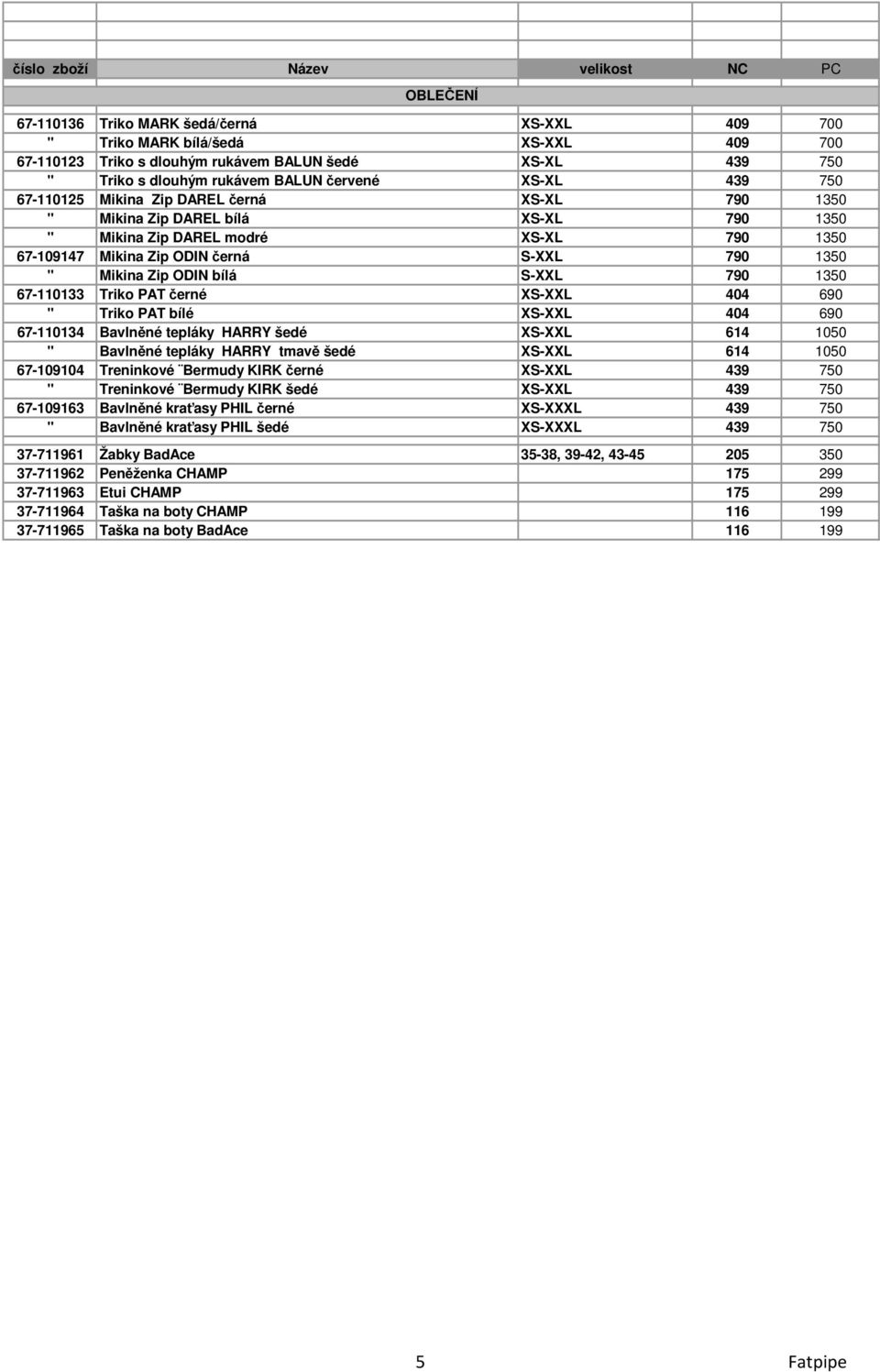 | číslo zboží | Název | velikost | NC | PC |
|---|---|---|---|---|
| | OBLEČENÍ | | | |
| 67-110136 | Triko MARK šedá/černá | XS-XXL | 409 | 700 |
| " | Triko MARK bílá/šedá | XS-XXL | 409 | 700 |
| 67-110123 | Triko s dlouhým rukávem BALUN šedé | XS-XL | 439 | 750 |
| " | Triko s dlouhým rukávem BALUN červené | XS-XL | 439 | 750 |
| 67-110125 | Mikina Zip DAREL černá | XS-XL | 790 | 1350 |
| " | Mikina Zip DAREL bílá | XS-XL | 790 | 1350 |
| " | Mikina Zip DAREL modré | XS-XL | 790 | 1350 |
| 67-109147 | Mikina Zip ODIN černá | S-XXL | 790 | 1350 |
| " | Mikina Zip ODIN bílá | S-XXL | 790 | 1350 |
| 67-110133 | Triko PAT černé | XS-XXL | 404 | 690 |
| " | Triko PAT bílé | XS-XXL | 404 | 690 |
| 67-110134 | Bavlněné tepláky HARRY šedé | XS-XXL | 614 | 1050 |
| " | Bavlněné tepláky HARRY tmavě šedé | XS-XXL | 614 | 1050 |
| 67-109104 | Treninkové ¨Bermudy KIRK černé | XS-XXL | 439 | 750 |
| " | Treninkové ¨Bermudy KIRK šedé | XS-XXL | 439 | 750 |
| 67-109163 | Bavlněné kraťasy PHIL černé | XS-XXXL | 439 | 750 |
| " | Bavlněné kraťasy PHIL šedé | XS-XXXL | 439 | 750 |
| 37-711961 | Žabky BadAce | 35-38, 39-42, 43-45 | 205 | 350 |
| 37-711962 | Peněženka CHAMP | | 175 | 299 |
| 37-711963 | Etui CHAMP | | 175 | 299 |
| 37-711964 | Taška na boty CHAMP | | 116 | 199 |
| 37-711965 | Taška na boty BadAce | | 116 | 199 |

5 Fatpipe